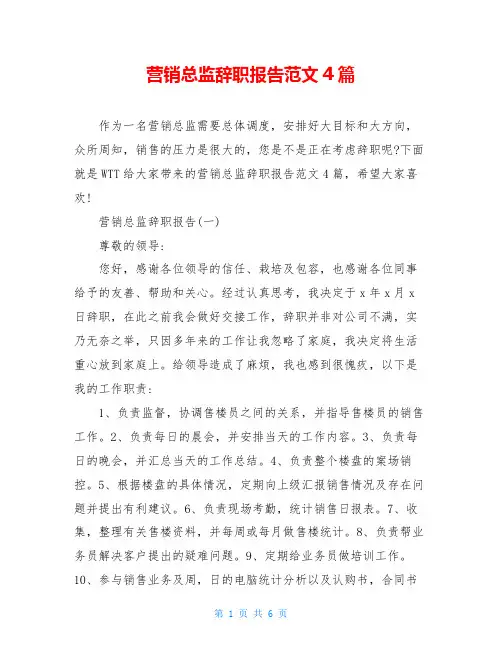 营销总监辞职报告范文4篇

作为一名营销总监需要总体调度，安排好大目标和大方向，众所周知，销售的压力是很大的，您是不是正在考虑辞职呢?下面就是WTT给大家带来的营销总监辞职报告范文4篇，希望大家喜欢!

营销总监辞职报告(一)

尊敬的领导:

您好，感谢各位领导的信任、栽培及包容，也感谢各位同事给予的友善、帮助和关心。经过认真思考，我决定于x年x月x日辞职，在此之前我会做好交接工作，辞职并非对公司不满，实乃无奈之举，只因多年来的工作让我忽略了家庭，我决定将生活重心放到家庭上。给领导造成了麻烦，我也感到很愧疚，以下是我的工作职责:

1、负责监督，协调售楼员之间的关系，并指导售楼员的销售工作。2、负责每日的晨会，并安排当天的工作内容。3、负责每日的晚会，并汇总当天的工作总结。4、负责整个楼盘的案场销控。5、根据楼盘的具体情况，定期向上级汇报销售情况及存在问题并提出有利建议。6、负责现场考勤，统计销售日报表。7、收集，整理有关售楼资料，并每周或每月做售楼统计。8、负责帮业务员解决客户提出的疑难问题。9、定期给业务员做培训工作。10、参与销售业务及周，日的电脑统计分析以及认购书，合同书

第 1 页 共 6 页